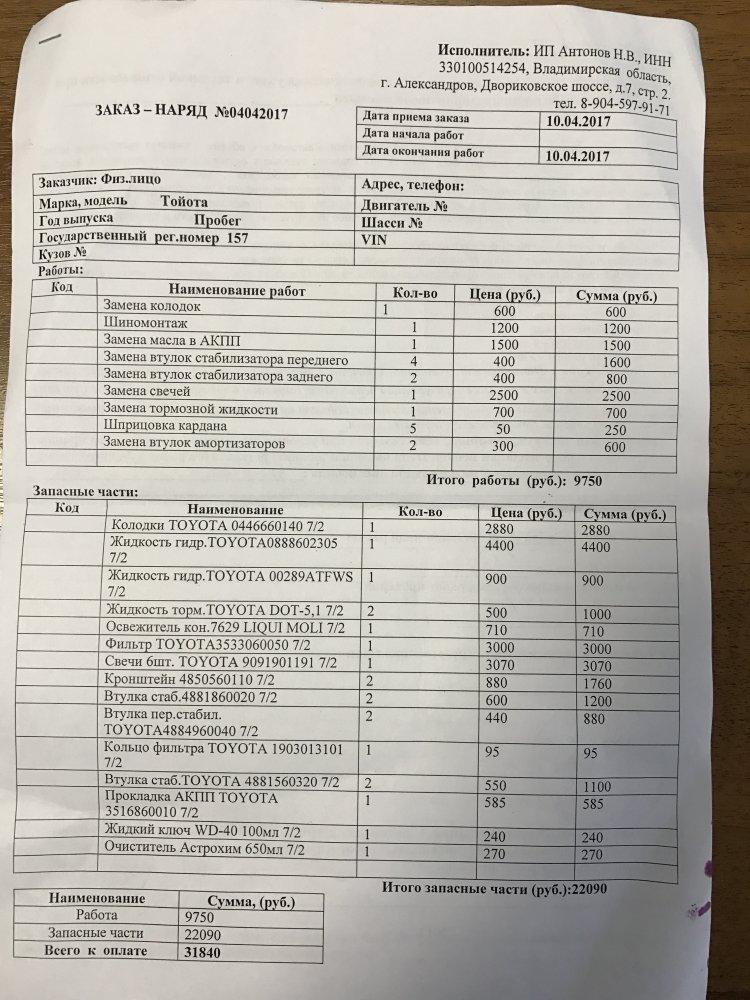 Исполнитель: ИП Антонов Н.В., ИНН 330100514254, Владимирская область, г. Александров, Двориковское шоссе, д.7, стр. 2. тел. 8-904-597-91-71

ЗАКАЗ – НАРЯД №04042017

| Дата приема заказа | 10.04.2017 |
|---|---|
| Дата начала работ | |
| Дата окончания работ | 10.04.2017 |

| Заказчик: Физ.лицо | Адрес, телефон: |
|---|---|
| Марка, модель Тойота | Двигатель № |
| Год выпуска Пробег | Шасси № |
| Государственный рег.номер 157 | VIN |
| Кузов № | |

Работы:

| Код | Наименование работ | Кол-во | Цена (руб.) | Сумма (руб.) |
|---|---|---|---|---|
| | Замена колодок | 1 | 600 | 600 |
| | Шиномонтаж | 1 | 1200 | 1200 |
| | Замена масла в АКПП | 1 | 1500 | 1500 |
| | Замена втулок стабилизатора переднего | 4 | 400 | 1600 |
| | Замена втулок стабилизатора заднего | 2 | 400 | 800 |
| | Замена свечей | 1 | 2500 | 2500 |
| | Замена тормозной жидкости | 1 | 700 | 700 |
| | Шприцовка кардана | 5 | 50 | 250 |
| | Замена втулок амортизаторов | 2 | 300 | 600 |
| | | | | |

Итого работы (руб.): 9750

Запасные части:

| Код | Наименование | Кол-во | Цена (руб.) | Сумма (руб.) |
|---|---|---|---|---|
| | Колодки TOYOTA 0446660140 7/2 | 1 | 2880 | 2880 |
| | Жидкость гидр.TOYOTA0888602305 7/2 | 1 | 4400 | 4400 |
| | Жидкость гидр.TOYOTA 00289ATFWS 7/2 | 1 | 900 | 900 |
| | Жидкость торм.TOYOTA DOT-5,1 7/2 | 2 | 500 | 1000 |
| | Освежитель кон.7629 LIQUI MOLI 7/2 | 1 | 710 | 710 |
| | Фильтр TOYOTA3533060050 7/2 | 1 | 3000 | 3000 |
| | Свечи 6шт. TOYOTA 9091901191 7/2 | 1 | 3070 | 3070 |
| | Кронштейн 4850560110 7/2 | 2 | 880 | 1760 |
| | Втулка стаб.4881860020 7/2 | 2 | 600 | 1200 |
| | Втулка пер.стабил. TOYOTA4884960040 7/2 | 2 | 440 | 880 |
| | Кольцо фильтра TOYOTA 1903013101 7/2 | 1 | 95 | 95 |
| | Втулка стаб.TOYOTA 4881560320 7/2 | 2 | 550 | 1100 |
| | Прокладка АКПП TOYOTA 3516860010 7/2 | 1 | 585 | 585 |
| | Жидкий ключ WD-40 100мл 7/2 | 1 | 240 | 240 |
| | Очиститель Астрохим 650мл 7/2 | 1 | 270 | 270 |
| | | | | |

Итого запасные части (руб.):22090

| Наименование | Сумма, (руб.) |
|---|---|
| Работа | 9750 |
| Запасные части | 22090 |
| Всего к оплате | 31840 |